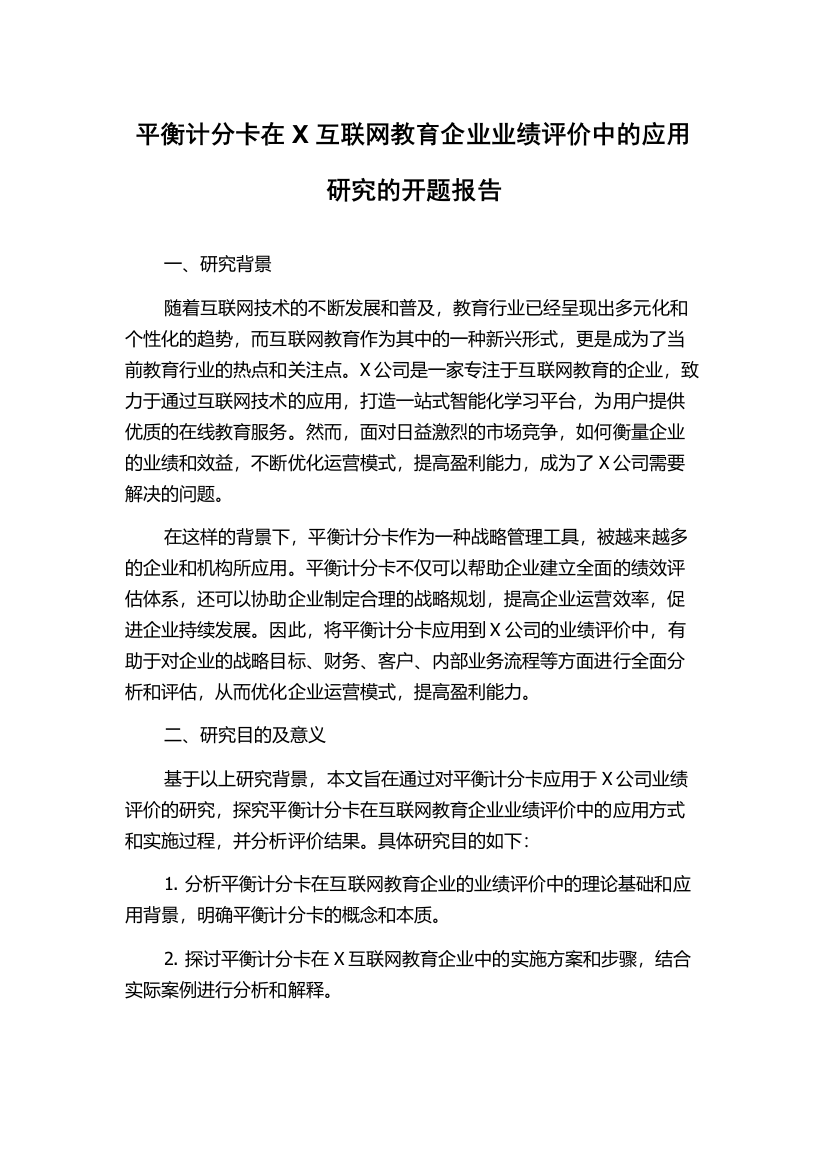 平衡计分卡在 X 互联网教育企业业绩评价中的应用研究的开题报告

一、研究背景

随着互联网技术的不断发展和普及，教育行业已经呈现出多元化和个性化的趋势，而互联网教育作为其中的一种新兴形式，更是成为了当前教育行业的热点和关注点。X 公司是一家专注于互联网教育的企业，致力于通过互联网技术的应用，打造一站式智能化学习平台，为用户提供优质的在线教育服务。然而，面对日益激烈的市场竞争，如何衡量企业的业绩和效益，不断优化运营模式，提高盈利能力，成为了 X 公司需要解决的问题。

在这样的背景下，平衡计分卡作为一种战略管理工具，被越来越多的企业和机构所应用。平衡计分卡不仅可以帮助企业建立全面的绩效评估体系，还可以协助企业制定合理的战略规划，提高企业运营效率，促进企业持续发展。因此，将平衡计分卡应用到 X 公司的业绩评价中，有助于对企业的战略目标、财务、客户、内部业务流程等方面进行全面分析和评估，从而优化企业运营模式，提高盈利能力。

二、研究目的及意义

基于以上研究背景，本文旨在通过对平衡计分卡应用于 X 公司业绩评价的研究，探究平衡计分卡在互联网教育企业业绩评价中的应用方式和实施过程，并分析评价结果。具体研究目的如下：

1. 分析平衡计分卡在互联网教育企业的业绩评价中的理论基础和应用背景，明确平衡计分卡的概念和本质。

2. 探讨平衡计分卡在 X 互联网教育企业中的实施方案和步骤，结合实际案例进行分析和解释。